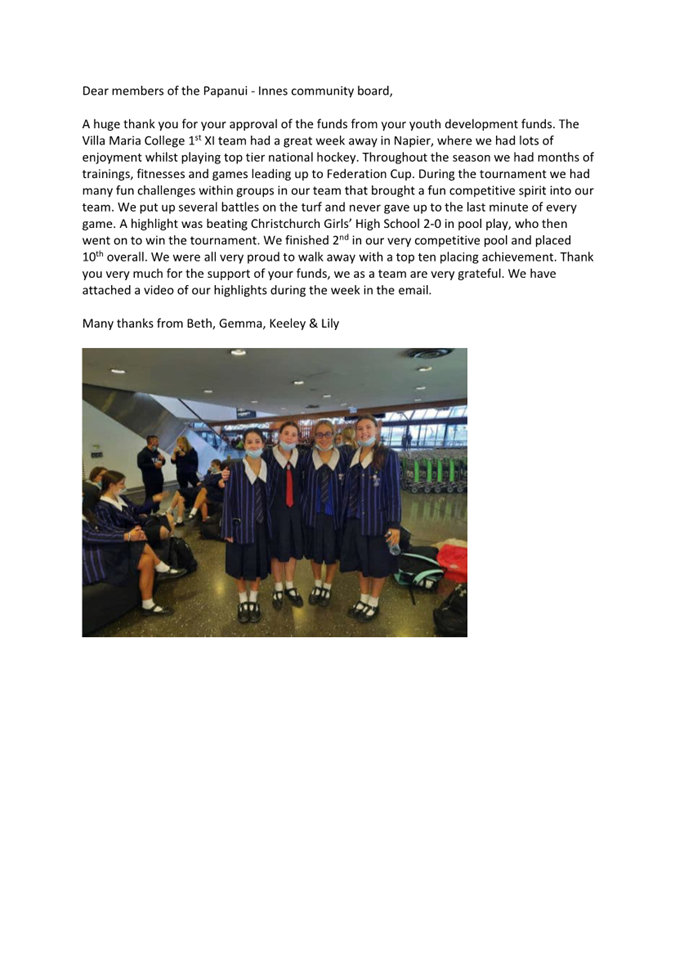 Dear members of the Papanui - Innes community board,

A huge thank you for your approval of the funds from your youth development funds. The Villa Maria College 1$^{st}$ XI team had a great week away in Napier, where we had lots of enjoyment whilst playing top tier national hockey. Throughout the season we had months of trainings, fitnesses and games leading up to Federation Cup. During the tournament we had many fun challenges within groups in our team that brought a fun competitive spirit into our team. We put up several battles on the turf and never gave up to the last minute of every game. A highlight was beating Christchurch Girls' High School 2-0 in pool play, who then went on to win the tournament. We finished 2$^{nd}$ in our very competitive pool and placed 10$^{th}$ overall. We were all very proud to walk away with a top ten placing achievement. Thank you very much for the support of your funds, we as a team are very grateful. We have attached a video of our highlights during the week in the email.

Many thanks from Beth, Gemma, Keeley & Lily